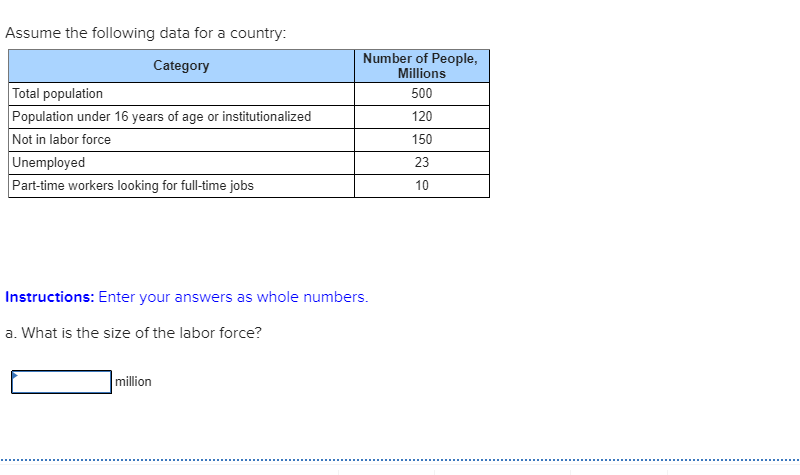 Assume the following data for a country:

| Category | Number of People, Millions |
|---|---|
| Total population | 500 |
| Population under 16 years of age or institutionalized | 120 |
| Not in labor force | 150 |
| Unemployed | 23 |
| Part-time workers looking for full-time jobs | 10 |

Instructions: Enter your answers as whole numbers.

a. What is the size of the labor force?

million